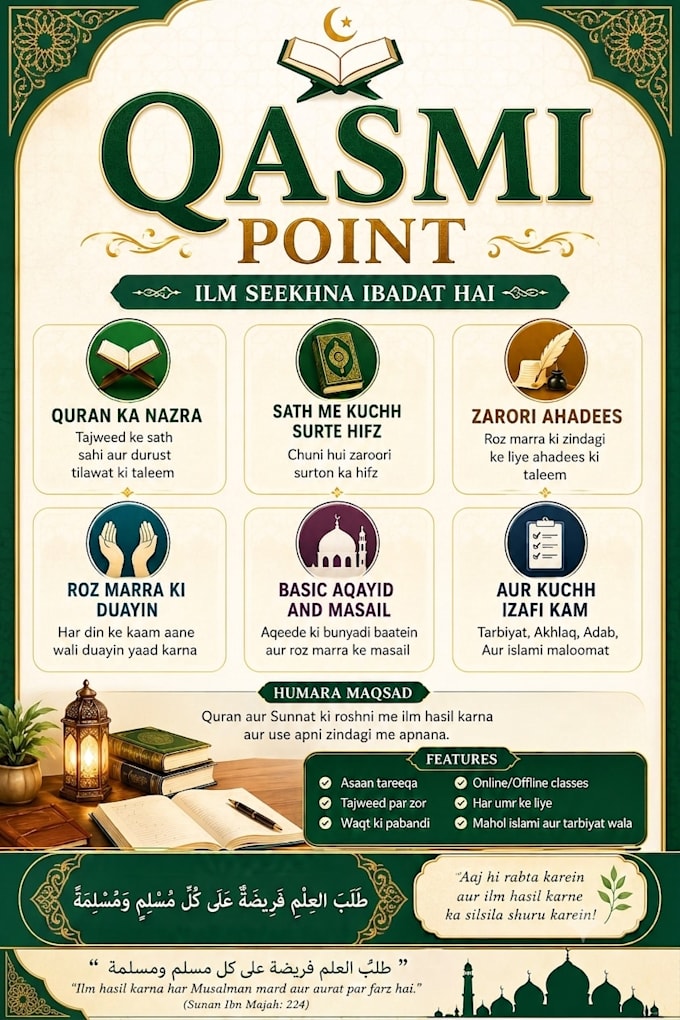 QASMI POINT

ILM SEEKHNA IBADAT HAI

QURAN KA NAZRA
Tajweed ke sath sahi aur durust tilawat ki taleem

SATH ME KUCHH SURTE HIFZ
Chuni hui zaroori surton ka hifz

ZARORI AHADEES
Roz marra ki zindagi ke liye ahadees ki taleem

ROZ MARRA KI DUAYIN
Har din ke kaam aane wali duayin yaad karna

BASIC AQAYID AND MASAIL
Aqeede ki bunyadi baatein aur roz marra ke masail

AUR KUCHH IZAFI KAM
Tarbiyat, Akhlaq, Adab, Aur islami maloomat

HUMARA MAQSAD
Quran aur Sunnat ki roshni me ilm hasil karna aur use apni zindagi me apnana.

FEATURES
Asaan tareeqa
Tajweed par zor
Waqt ki pabandi
Online/Offline classes
Har umr ke liye
Mahol islami aur tarbiyat wala

طَلَبُ العِلْمِ فَرِيضَةٌ عَلَى كُلِّ مُسْلِمٍ وَمُسْلِمَةٍ

"Aaj hi rabta karein aur ilm hasil karne ka silsila shuru karein!

" طلبُ العلم فريضة على كل مسلم ومسلمة "
"Ilm hasil karna har Musalman mard aur aurat par farz hai."
(Sunan Ibn Majah: 224)